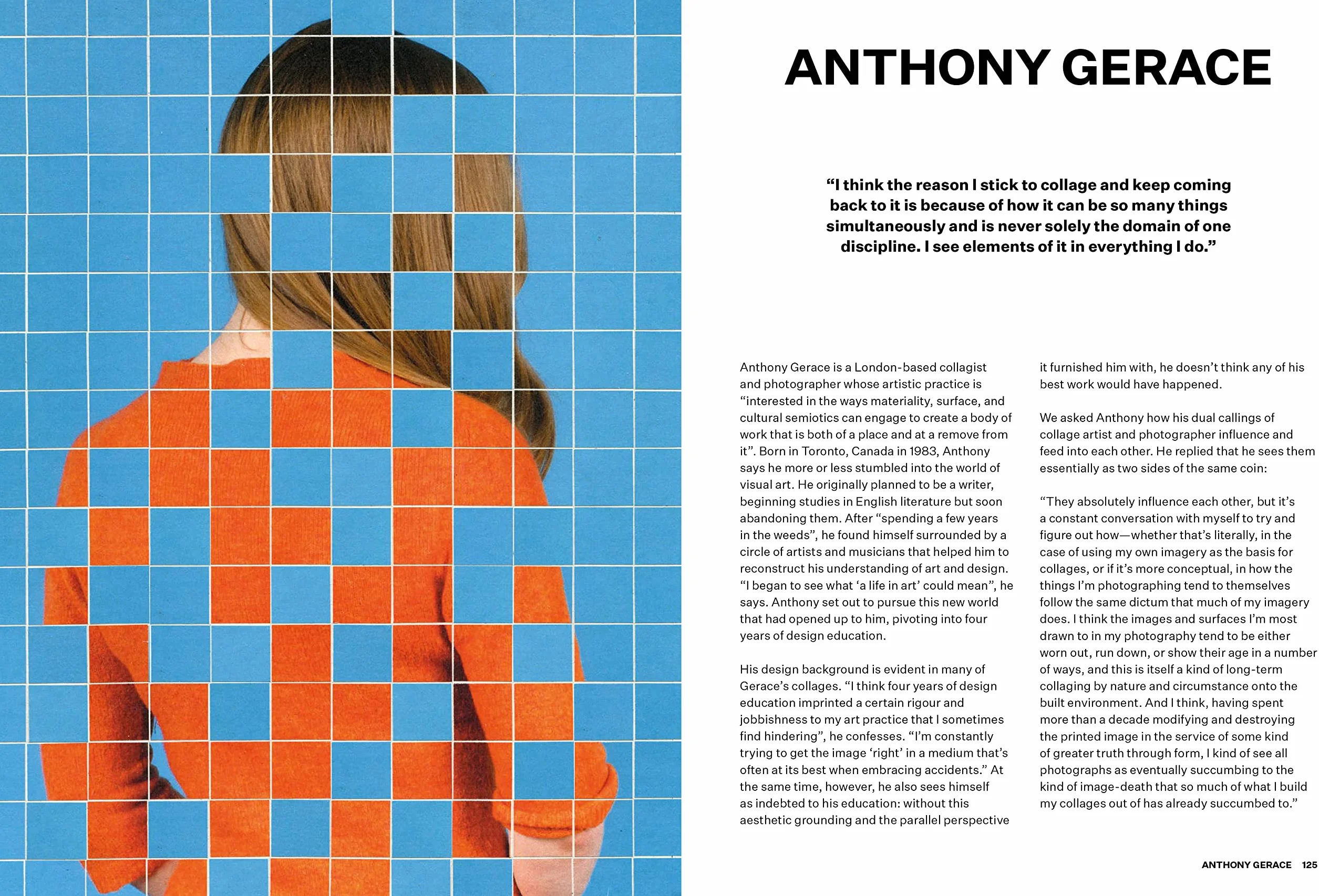 ANTHONY GERACE

“I think the reason I stick to collage and keep coming back to it is because of how it can be so many things simultaneously and is never solely the domain of one discipline. I see elements of it in everything I do.”

Anthony Gerace is a London-based collagist and photographer whose artistic practice is “interested in the ways materiality, surface, and cultural semiotics can engage to create a body of work that is both of a place and at a remove from it”. Born in Toronto, Canada in 1983, Anthony says he more or less stumbled into the world of visual art. He originally planned to be a writer, beginning studies in English literature but soon abandoning them. After “spending a few years in the weeds”, he found himself surrounded by a circle of artists and musicians that helped him to reconstruct his understanding of art and design. “I began to see what ‘a life in art’ could mean”, he says. Anthony set out to pursue this new world that had opened up to him, pivoting into four years of design education.

His design background is evident in many of Gerace’s collages. “I think four years of design education imprinted a certain rigour and jobbishness to my art practice that I sometimes find hindering”, he confesses. “I’m constantly trying to get the image ‘right’ in a medium that’s often at its best when embracing accidents.” At the same time, however, he also sees himself as indebted to his education: without this aesthetic grounding and the parallel perspective it furnished him with, he doesn’t think any of his best work would have happened.

We asked Anthony how his dual callings of collage artist and photographer influence and feed into each other. He replied that he sees them essentially as two sides of the same coin:

“They absolutely influence each other, but it’s a constant conversation with myself to try and figure out how—whether that’s literally, in the case of using my own imagery as the basis for collages, or if it’s more conceptual, in how the things I’m photographing tend to themselves follow the same dictum that much of my imagery does. I think the images and surfaces I’m most drawn to in my photography tend to be either worn out, run down, or show their age in a number of ways, and this is itself a kind of long-term collaging by nature and circumstance onto the built environment. And I think, having spent more than a decade modifying and destroying the printed image in the service of some kind of greater truth through form, I kind of see all photographs as eventually succumbing to the kind of image-death that so much of what I build my collages out of has already succumbed to.”

ANTHONY GERACE 125